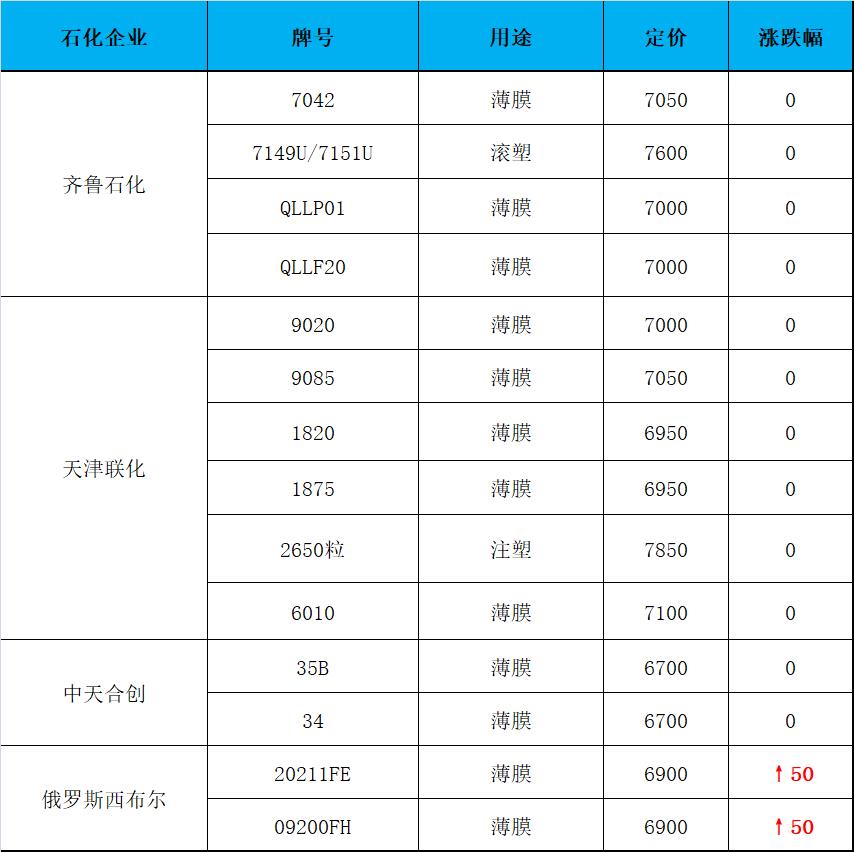 | 石化企业 | 牌号 | 用途 | 定价 | 涨跌幅 |
|---|---|---|---|---|
| 齐鲁石化 | 7042 | 薄膜 | 7050 | 0 |
|  | 7149U/7151U | 滚塑 | 7600 | 0 |
|  | QLLP01 | 薄膜 | 7000 | 0 |
|  | QLLF20 | 薄膜 | 7000 | 0 |
| 天津联化 | 9020 | 薄膜 | 7000 | 0 |
|  | 9085 | 薄膜 | 7050 | 0 |
|  | 1820 | 薄膜 | 6950 | 0 |
|  | 1875 | 薄膜 | 6950 | 0 |
|  | 2650粒 | 注塑 | 7850 | 0 |
|  | 6010 | 薄膜 | 7100 | 0 |
| 中天合创 | 35B | 薄膜 | 6700 | 0 |
|  | 34 | 薄膜 | 6700 | 0 |
| 俄罗斯西布尔 | 20211FE | 薄膜 | 6900 | ↑50 |
|  | 09200FH | 薄膜 | 6900 | ↑50 |